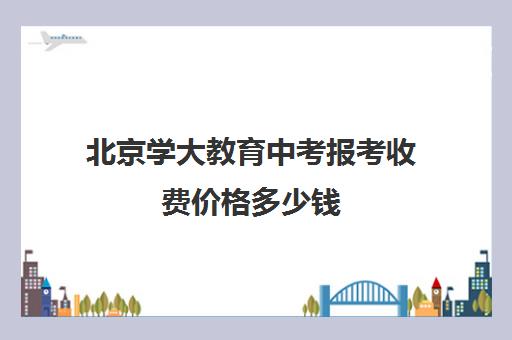 北京学大教育中考报考收费价格多少钱